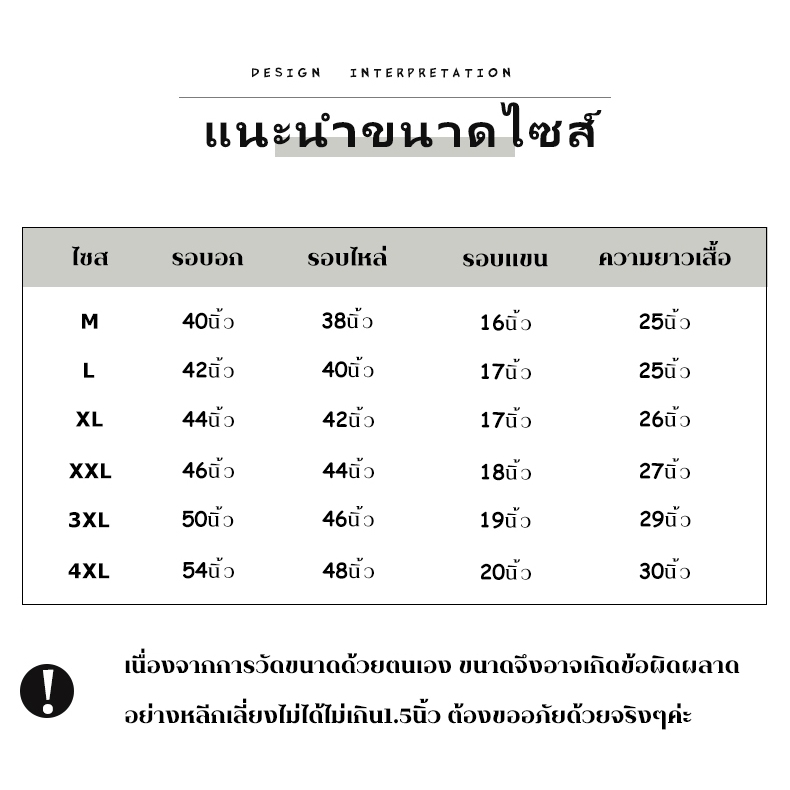 DESIGN INTERPRETATION

แนะนำขนาดไซส์

| ไซส | รอบอก | รอบไหล่ | รอบแขน | ความยาวเสื้อ |
|---|---|---|---|---|
| M | 40นิ้ว | 38นิ้ว | 16นิ้ว | 25นิ้ว |
| L | 42นิ้ว | 40นิ้ว | 17นิ้ว | 25นิ้ว |
| XL | 44นิ้ว | 42นิ้ว | 17นิ้ว | 26นิ้ว |
| XXL | 46นิ้ว | 44นิ้ว | 18นิ้ว | 27นิ้ว |
| 3XL | 50นิ้ว | 46นิ้ว | 19นิ้ว | 29นิ้ว |
| 4XL | 54นิ้ว | 48นิ้ว | 20นิ้ว | 30นิ้ว |

!

เนื่องจากการวัดขนาดด้วยตนเอง ขนาดจึงอาจเกิดข้อผิดผลาด อย่างหลีกเลี่ยงไม่ได้ไม่เกิน1.5นิ้ว ต้องขออภัยด้วยจริงๆค่ะ